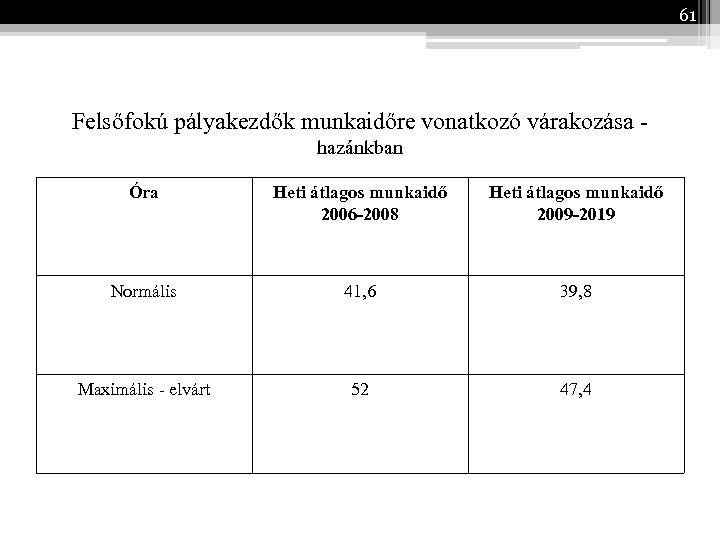 61

Felsőfokú pályakezdők munkaidőre vonatkozó várakozása - hazánkban

| Óra | Heti átlagos munkaidő 2006-2008 | Heti átlagos munkaidő 2009-2019 |
|---|---|---|
| Normális | 41,6 | 39,8 |
| Maximális - elvárt | 52 | 47,4 |